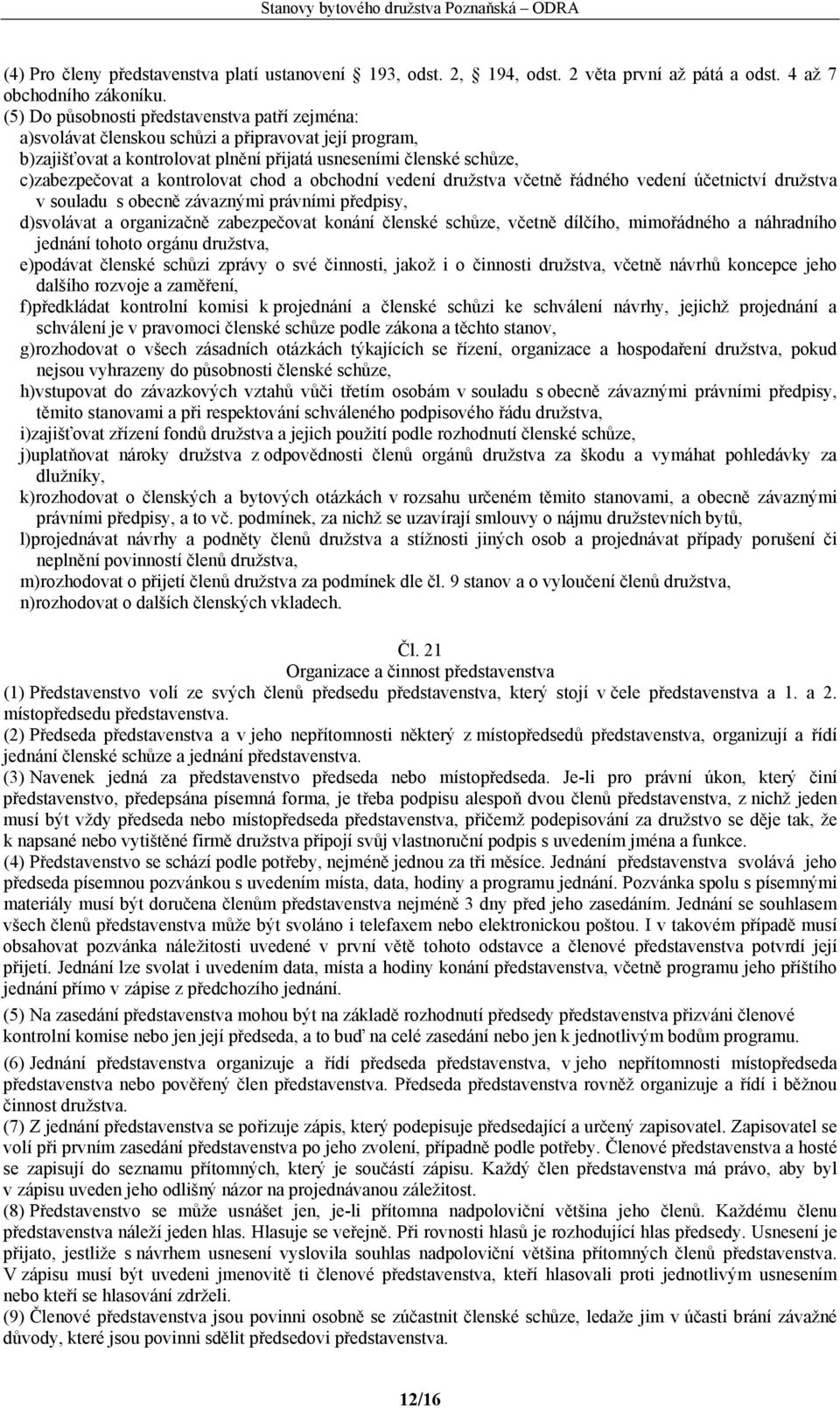 Stanovy bytového družstva Poznaňská – ODRA

(4) Pro členy představenstva platí ustanovení 193, odst. 2, 194, odst. 2 věta první až pátá a odst. 4 až 7 obchodního zákoníku.
(5) Do působnosti představenstva patří zejména:
a)svolávat členskou schůzi a připravovat její program,
b)zajišťovat a kontrolovat plnění přijatá usneseními členské schůze,
c)zabezpečovat a kontrolovat chod a obchodní vedení družstva včetně řádného vedení účetnictví družstva v souladu s obecně závaznými právními předpisy,
d)svolávat a organizačně zabezpečovat konání členské schůze, včetně dílčího, mimořádného a náhradního jednání tohoto orgánu družstva,
e)podávat členské schůzi zprávy o své činnosti, jakož i o činnosti družstva, včetně návrhů koncepce jeho dalšího rozvoje a zaměření,
f)předkládat kontrolní komisi k projednání a členské schůzi ke schválení návrhy, jejichž projednání a schválení je v pravomoci členské schůze podle zákona a těchto stanov,
g)rozhodovat o všech zásadních otázkách týkajících se řízení, organizace a hospodaření družstva, pokud nejsou vyhrazeny do působnosti členské schůze,
h)vstupovat do závazkových vztahů vůči třetím osobám v souladu s obecně závaznými právními předpisy, těmito stanovami a při respektování schváleného podpisového řádu družstva,
i)zajišťovat zřízení fondů družstva a jejich použití podle rozhodnutí členské schůze,
j)uplatňovat nároky družstva z odpovědnosti členů orgánů družstva za škodu a vymáhat pohledávky za dlužníky,
k)rozhodovat o členských a bytových otázkách v rozsahu určeném těmito stanovami, a obecně závaznými právními předpisy, a to vč. podmínek, za nichž se uzavírají smlouvy o nájmu družstevních bytů,
l)projednávat návrhy a podněty členů družstva a stížnosti jiných osob a projednávat případy porušení či neplnění povinností členů družstva,
m)rozhodovat o přijetí členů družstva za podmínek dle čl. 9 stanov a o vyloučení členů družstva,
n)rozhodovat o dalších členských vkladech.

Čl. 21
Organizace a činnost představenstva
(1) Představenstvo volí ze svých členů předsedu představenstva, který stojí v čele představenstva a 1. a 2. místopředsedu představenstva.
(2) Předseda představenstva a v jeho nepřítomnosti některý z místopředsedů představenstva, organizují a řídí jednání členské schůze a jednání představenstva.
(3) Navenek jedná za představenstvo předseda nebo místopředseda. Je-li pro právní úkon, který činí představenstvo, předepsána písemná forma, je třeba podpisu alespoň dvou členů představenstva, z nichž jeden musí být vždy předseda nebo místopředseda představenstva, přičemž podepisování za družstvo se děje tak, že k napsané nebo vytištěné firmě družstva připojí svůj vlastnoruční podpis s uvedením jména a funkce.
(4) Představenstvo se schází podle potřeby, nejméně jednou za tři měsíce. Jednání představenstva svolává jeho předseda písemnou pozvánkou s uvedením místa, data, hodiny a programu jednání. Pozvánka spolu s písemnými materiály musí být doručena členům představenstva nejméně 3 dny před jeho zasedáním. Jednání se souhlasem všech členů představenstva může být svoláno i telefaxem nebo elektronickou poštou. I v takovém případě musí obsahovat pozvánka náležitosti uvedené v první větě tohoto odstavce a členové představenstva potvrdí její přijetí. Jednání lze svolat i uvedením data, místa a hodiny konání představenstva, včetně programu jeho příštího jednání přímo v zápise z předchozího jednání.
(5) Na zasedání představenstva mohou být na základě rozhodnutí předsedy představenstva přizváni členové kontrolní komise nebo jen její předseda, a to buď na celé zasedání nebo jen k jednotlivým bodům programu.
(6) Jednání představenstva organizuje a řídí předseda představenstva, v jeho nepřítomnosti místopředseda představenstva nebo pověřený člen představenstva. Předseda představenstva rovněž organizuje a řídí i běžnou činnost družstva.
(7) Z jednání představenstva se pořizuje zápis, který podepisuje předsedající a určený zapisovatel. Zapisovatel se volí při prvním zasedání představenstva po jeho zvolení, případně podle potřeby. Členové představenstva a hosté se zapisují do seznamu přítomných, který je součástí zápisu. Každý člen představenstva má právo, aby byl v zápisu uveden jeho odlišný názor na projednávanou záležitost.
(8) Představenstvo se může usnášet jen, je-li přítomna nadpoloviční většina jeho členů. Každému členu představenstva náleží jeden hlas. Hlasuje se veřejně. Při rovnosti hlasů je rozhodující hlas předsedy. Usnesení je přijato, jestliže s návrhem usnesení vyslovila souhlas nadpoloviční většina přítomných členů představenstva. V zápisu musí být uvedeni jmenovitě ti členové představenstva, kteří hlasovali proti jednotlivým usnesením nebo kteří se hlasování zdrželi.
(9) Členové představenstva jsou povinni osobně se zúčastnit členské schůze, ledaže jim v účasti brání závažné důvody, které jsou povinni sdělit předsedovi představenstva.

12/16